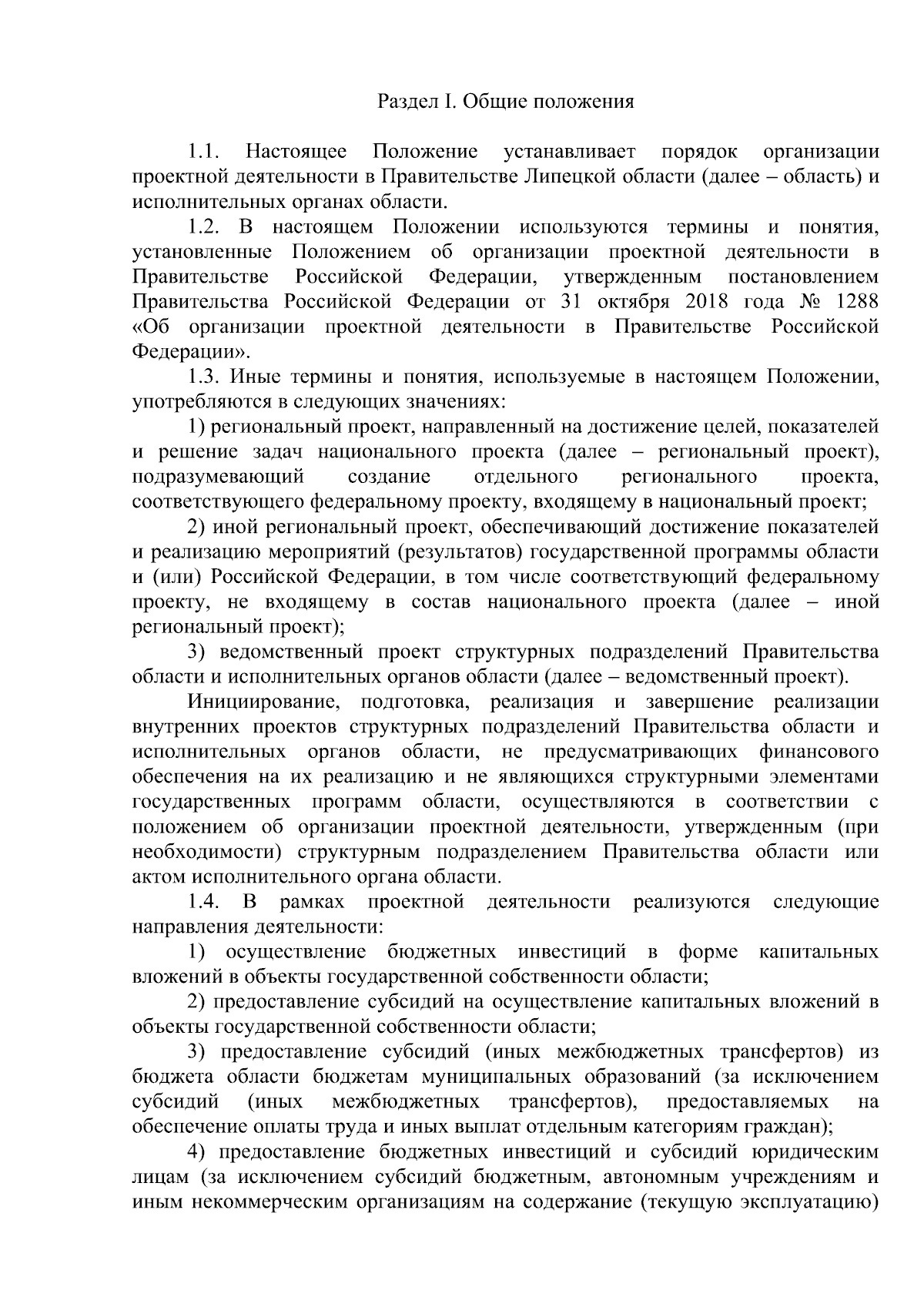 Раздел I. Общие положения

1.1. Настоящее Положение устанавливает порядок организации проектной деятельности в Правительстве Липецкой области (далее – область) и исполнительных органах области.

1.2. В настоящем Положении используются термины и понятия, установленные Положением об организации проектной деятельности в Правительстве Российской Федерации, утвержденным постановлением Правительства Российской Федерации от 31 октября 2018 года № 1288 «Об организации проектной деятельности в Правительстве Российской Федерации».

1.3. Иные термины и понятия, используемые в настоящем Положении, употребляются в следующих значениях:

1) региональный проект, направленный на достижение целей, показателей и решение задач национального проекта (далее – региональный проект), подразумевающий создание отдельного регионального проекта, соответствующего федеральному проекту, входящему в национальный проект;

2) иной региональный проект, обеспечивающий достижение показателей и реализацию мероприятий (результатов) государственной программы области и (или) Российской Федерации, в том числе соответствующий федеральному проекту, не входящему в состав национального проекта (далее – иной региональный проект);

3) ведомственный проект структурных подразделений Правительства области и исполнительных органов области (далее – ведомственный проект).

Инициирование, подготовка, реализация и завершение реализации внутренних проектов структурных подразделений Правительства области и исполнительных органов области, не предусматривающих финансового обеспечения на их реализацию и не являющихся структурными элементами государственных программ области, осуществляются в соответствии с положением об организации проектной деятельности, утвержденным (при необходимости) структурным подразделением Правительства области или актом исполнительного органа области.

1.4. В рамках проектной деятельности реализуются следующие направления деятельности:

1) осуществление бюджетных инвестиций в форме капитальных вложений в объекты государственной собственности области;

2) предоставление субсидий на осуществление капитальных вложений в объекты государственной собственности области;

3) предоставление субсидий (иных межбюджетных трансфертов) из бюджета области бюджетам муниципальных образований (за исключением субсидий (иных межбюджетных трансфертов), предоставляемых на обеспечение оплаты труда и иных выплат отдельным категориям граждан);

4) предоставление бюджетных инвестиций и субсидий юридическим лицам (за исключением субсидий бюджетным, автономным учреждениям и иным некоммерческим организациям на содержание (текущую эксплуатацию)